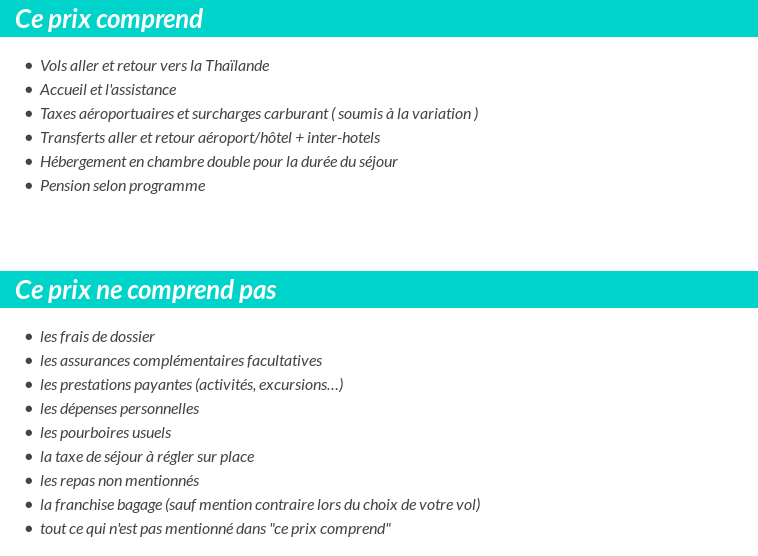 Ce prix comprend

- Vols aller et retour vers la Thaïlande
- Accueil et l'assistance
- Taxes aéroportuaires et surcharges carburant ( soumis à la variation )
- Transferts aller et retour aéroport/hôtel + inter-hotels
- Hébergement en chambre double pour la durée du séjour
- Pension selon programme

Ce prix ne comprend pas

- les frais de dossier
- les assurances complémentaires facultatives
- les prestations payantes (activités, excursions…)
- les dépenses personnelles
- les pourboires usuels
- la taxe de séjour à régler sur place
- les repas non mentionnés
- la franchise bagage (sauf mention contraire lors du choix de votre vol)
- tout ce qui n'est pas mentionné dans "ce prix comprend"